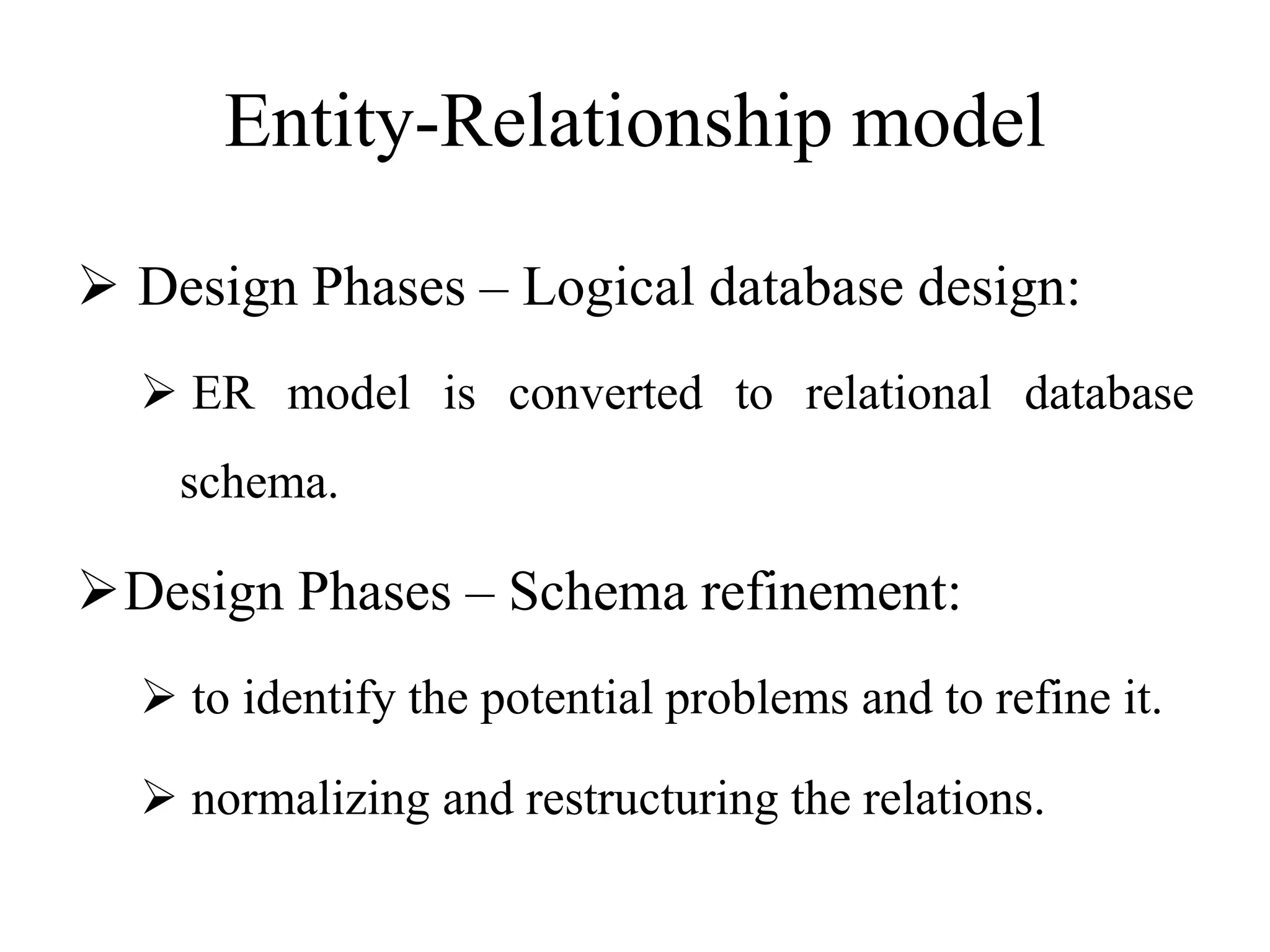 Entity-Relationship model

➢ Design Phases – Logical database design:

➢ ER model is converted to relational database schema.

➢ Design Phases – Schema refinement:

➢ to identify the potential problems and to refine it.

➢ normalizing and restructuring the relations.